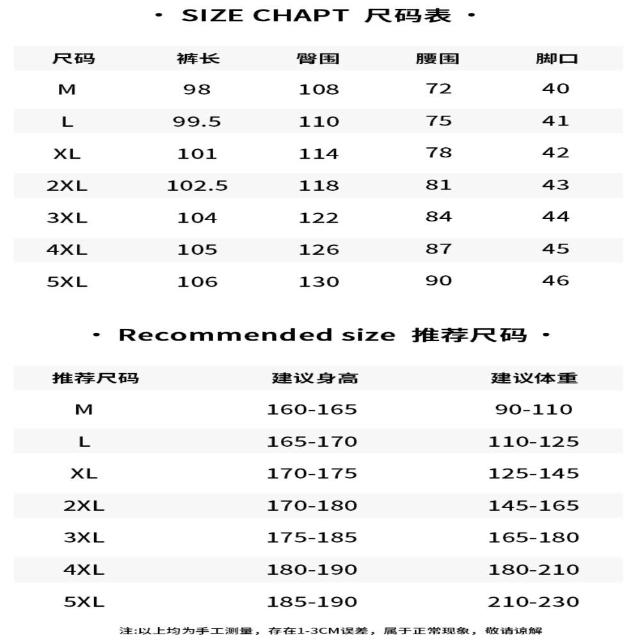 · SIZE CHAPT 尺码表 ·

| 尺码 | 裤长 | 臀围 | 腰围 | 脚口 |
|---|---|---|---|---|
| M | 98 | 108 | 72 | 40 |
| L | 99.5 | 110 | 75 | 41 |
| XL | 101 | 114 | 78 | 42 |
| 2XL | 102.5 | 118 | 81 | 43 |
| 3XL | 104 | 122 | 84 | 44 |
| 4XL | 105 | 126 | 87 | 45 |
| 5XL | 106 | 130 | 90 | 46 |

· Recommended size 推荐尺码 ·

| 推荐尺码 | 建议身高 | 建议体重 |
|---|---|---|
| M | 160-165 | 90-110 |
| L | 165-170 | 110-125 |
| XL | 170-175 | 125-145 |
| 2XL | 170-180 | 145-165 |
| 3XL | 175-185 | 165-180 |
| 4XL | 180-190 | 180-210 |
| 5XL | 185-190 | 210-230 |

注:以上均为手工测量，存在1-3CM误差，属于正常现象，敬请谅解